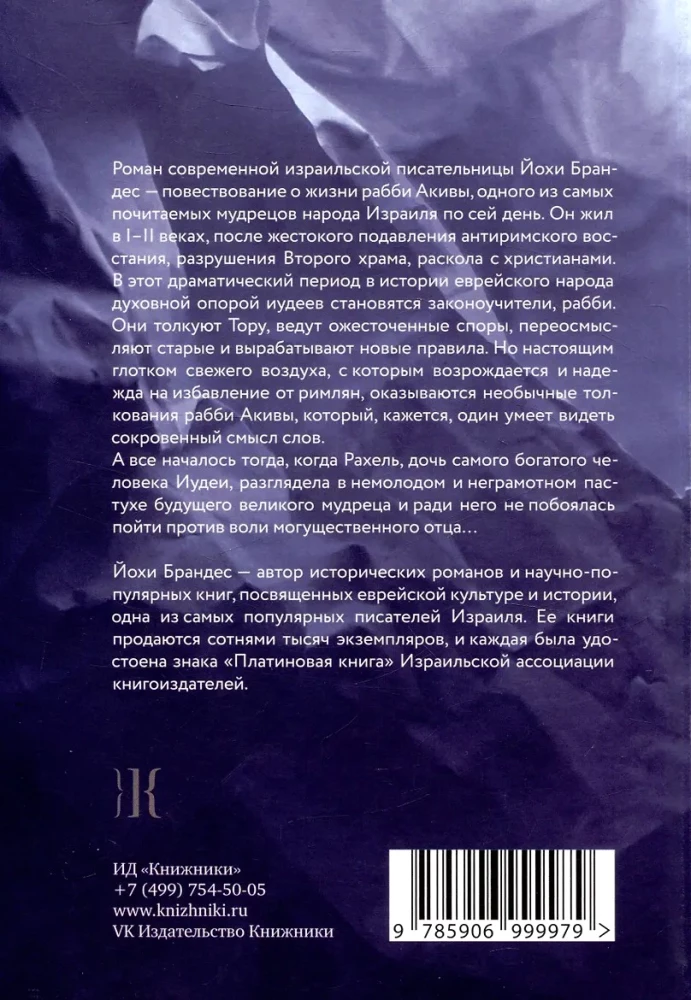 Роман современной израильской писательницы Йохи Брандес — повествование о жизни рабби Акивы, одного из самых почитаемых мудрецов народа Израиля по сей день. Он жил в I–II веках, после жестокого подавления антиримского восстания, разрушения Второго храма, раскола с христианами. В этот драматический период в истории еврейского народа духовной опорой иудеев становятся законоучители, рабби. Они толкуют Тору, ведут ожесточенные споры, переосмысляют старые и вырабатывают новые правила. Но настоящим глотком свежего воздуха, с которым возрождается и надежда на избавление от римлян, оказываются необычные толкования рабби Акивы, который, кажется, один умеет видеть сокровенный смысл слов.

А все началось тогда, когда Рахель, дочь самого богатого человека Иудеи, разглядела в немолодом и неграмотном пастухе будущего великого мудреца и ради него не побоялась пойти против воли могущественного отца…

Йохи Брандес — автор исторических романов и научно-популярных книг, посвященных еврейской культуре и истории, одна из самых популярных писателей Израиля. Ее книги продаются сотнями тысяч экземпляров, и каждая была удостоена знака «Платиновая книга» Израильской ассоциации книгоиздателей.

ИД «Книжники»
+7 (499) 754-50-05
www.knizhniki.ru
VK Издательство Книжники

9 785906 999979 >